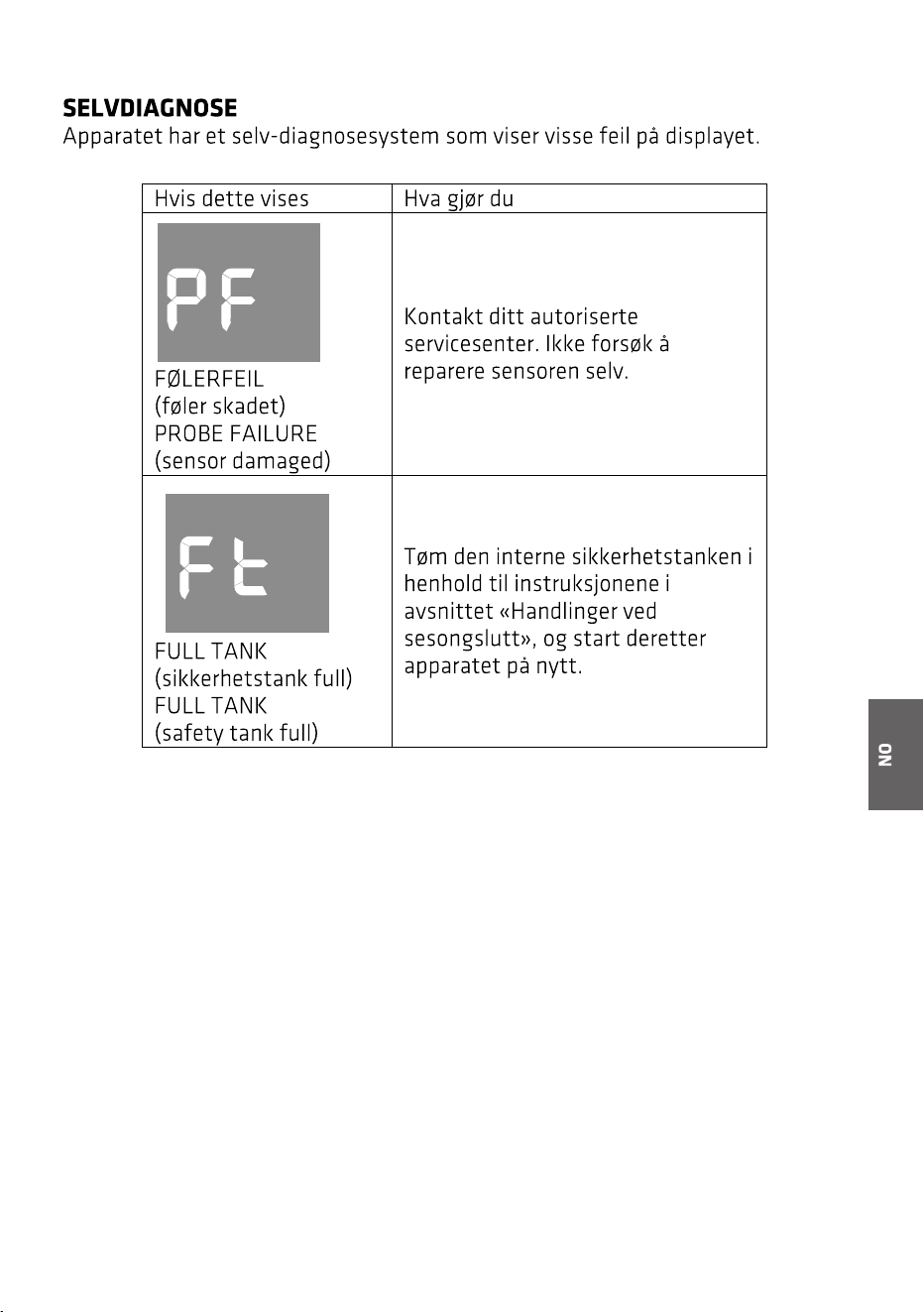 SELVDIAGNOSE
Apparatet har et selv-diagnosesystem som viser visse feil på displayet.

| Hvis dette vises | Hva gjør du |
|---|---|
| PF FØLERFEIL (føler skadet) PROBE FAILURE (sensor damaged) | Kontakt ditt autoriserte servicesenter. Ikke forsøk å reparere sensoren selv. |
| Ft FULL TANK (sikkerhetstank full) FULL TANK (safety tank full) | Tøm den interne sikkerhetstanken i henhold til instruksjonene i avsnittet «Handlinger ved sesongslutt», og start deretter apparatet på nytt. |

NO